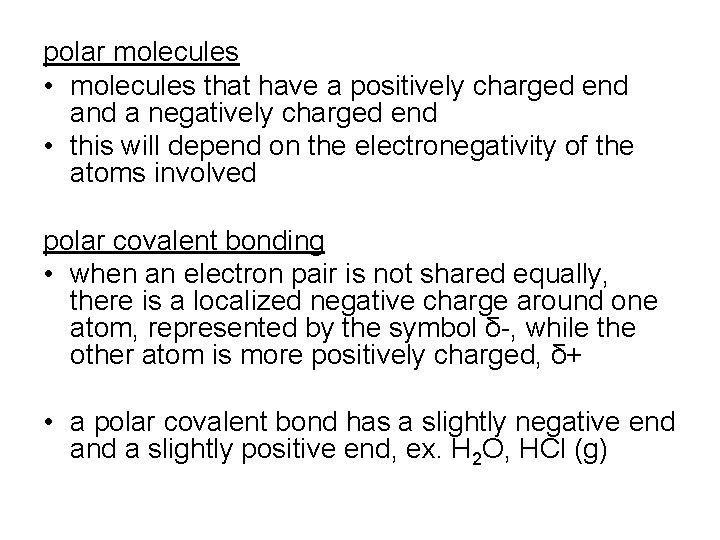 polar molecules

• molecules that have a positively charged end and a negatively charged end
• this will depend on the electronegativity of the atoms involved

polar covalent bonding

• when an electron pair is not shared equally, there is a localized negative charge around one atom, represented by the symbol δ-, while the other atom is more positively charged, δ+

• a polar covalent bond has a slightly negative end and a slightly positive end, ex. $H_2O$, HCl (g)